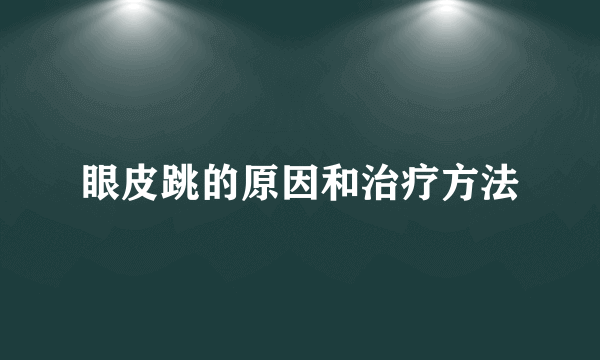 眼皮跳的原因和治疗方法